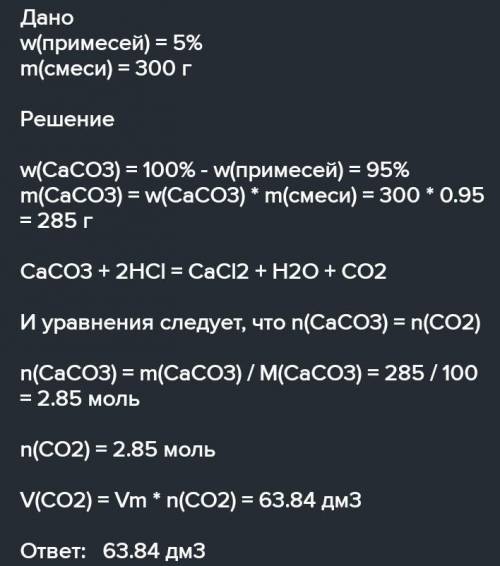 Дано
w(примесей) = 5%
m(смеси) = 300 г

Решение

w(CaCO3) = 100% - w(примесей) = 95%
m(CaCO3) = w(CaCO3) * m(смеси) = 300 * 0.95 = 285 г

CaCO3 + 2HCl = CaCl2 + H2O + CO2

И уравнения следует, что n(CaCO3) = n(CO2)

n(CaCO3) = m(CaCO3) / M(CaCO3) = 285 / 100 = 2.85 моль

n(CO2) = 2.85 моль

V(CO2) = Vm * n(CO2) = 63.84 дм3

Ответ: 63.84 дм3